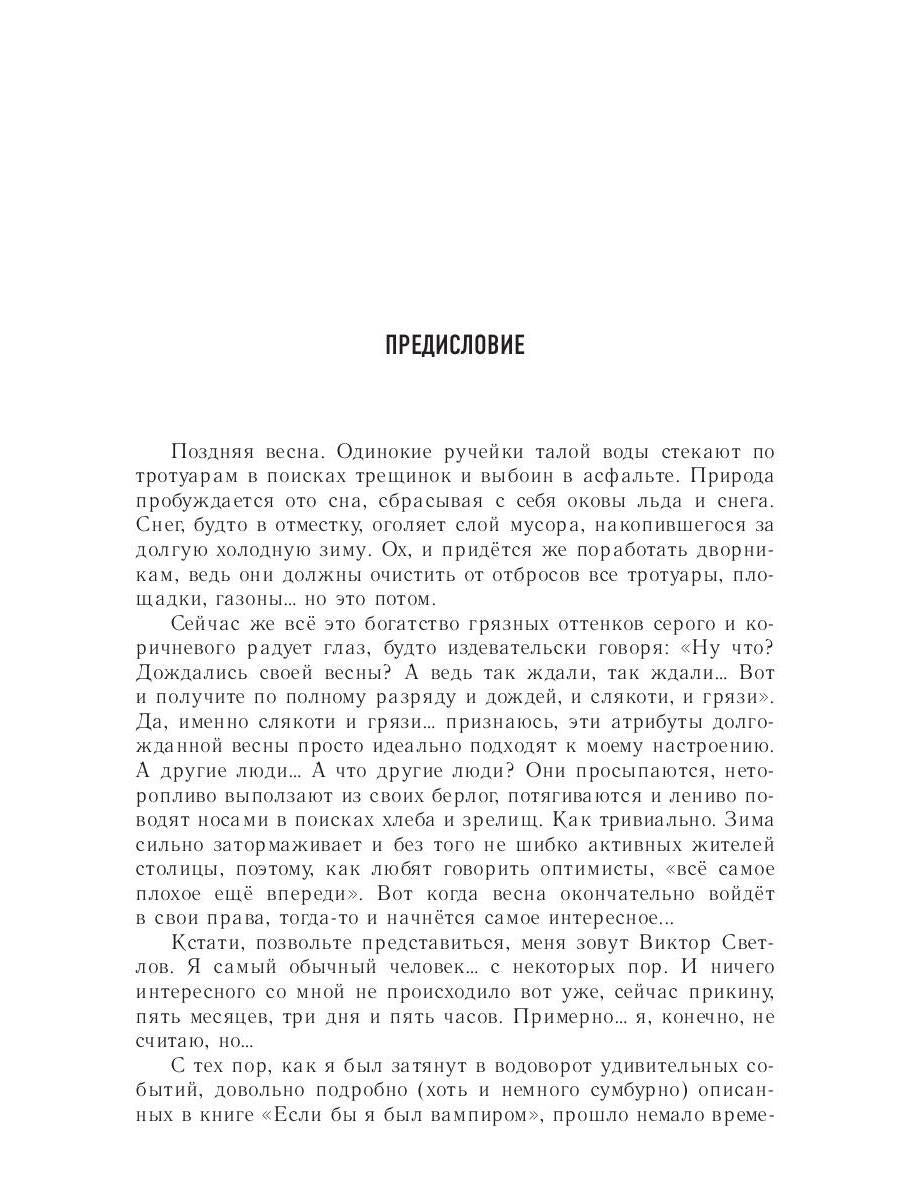 ПРЕДИСЛОВИЕ

Поздняя весна. Одинокие ручейки талой воды стекают по тротуарам в поисках трещинок и выбоин в асфальте. Природа пробуждается ото сна, сбрасывая с себя оковы льда и снега. Снег, будто в отместку, оголяет слой мусора, накопившегося за долгую холодную зиму. Ох, и придётся же поработать дворникам, ведь они должны очистить от отбросов все тротуары, площадки, газоны... но это потом.

Сейчас же всё это богатство грязных оттенков серого и коричневого радует глаз, будто издевательски говоря: «Ну что? Дождались своей весны? А ведь так ждали, так ждали... Вот и получите по полному разряду и дождей, и слякоти, и грязи». Да, именно слякоти и грязи... признаюсь, эти атрибуты долгожданной весны просто идеально подходят к моему настроению. А другие люди... А что другие люди? Они просыпаются, неторопливо выползают из своих берлог, потягиваются и лениво поводят носами в поисках хлеба и зрелищ. Как тривиально. Зима сильно затормаживает и без того не шибко активных жителей столицы, поэтому, как любят говорить оптимисты, «всё самое плохое ещё впереди». Вот когда весна окончательно войдёт в свои права, тогда-то и начнётся самое интересное...

Кстати, позвольте представиться, меня зовут Виктор Светлов. Я самый обычный человек... с некоторых пор. И ничего интересного со мной не происходило вот уже, сейчас прикину, пять месяцев, три дня и пять часов. Примерно... я, конечно, не считаю, но...

С тех пор, как я был затянут в водоворот удивительных событий, довольно подробно (хоть и немного сумбурно) описанных в книге «Если бы я был вампиром», прошло немало време-